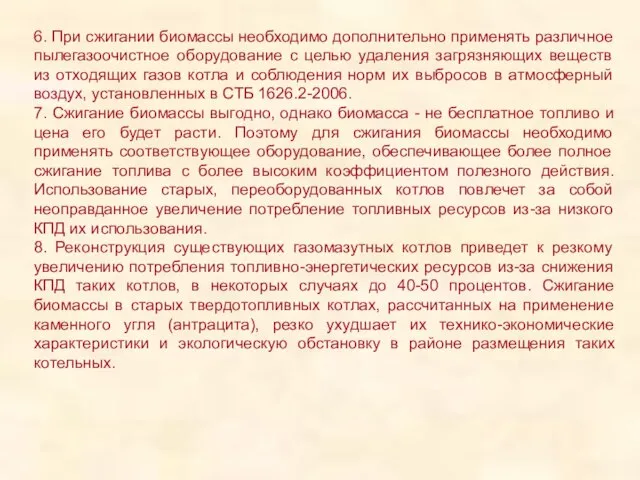 6. При сжигании биомассы необходимо дополнительно применять различное пылегазоочистное оборудование с целью удаления загрязняющих веществ из отходящих газов котла и соблюдения норм их выбросов в атмосферный воздух, установленных в СТБ 1626.2-2006.
7. Сжигание биомассы выгодно, однако биомасса - не бесплатное топливо и цена его будет расти. Поэтому для сжигания биомассы необходимо применять соответствующее оборудование, обеспечивающее более полное сжигание топлива с более высоким коэффициентом полезного действия. Использование старых, переоборудованных котлов повлечет за собой неоправданное увеличение потребление топливных ресурсов из-за низкого КПД их использования.
8. Реконструкция существующих газомазутных котлов приведет к резкому увеличению потребления топливно-энергетических ресурсов из-за снижения КПД таких котлов, в некоторых случаях до 40-50 процентов. Сжигание биомассы в старых твердотопливных котлах, рассчитанных на применение каменного угля (антрацита), резко ухудшает их технико-экономические характеристики и экологическую обстановку в районе размещения таких котельных.